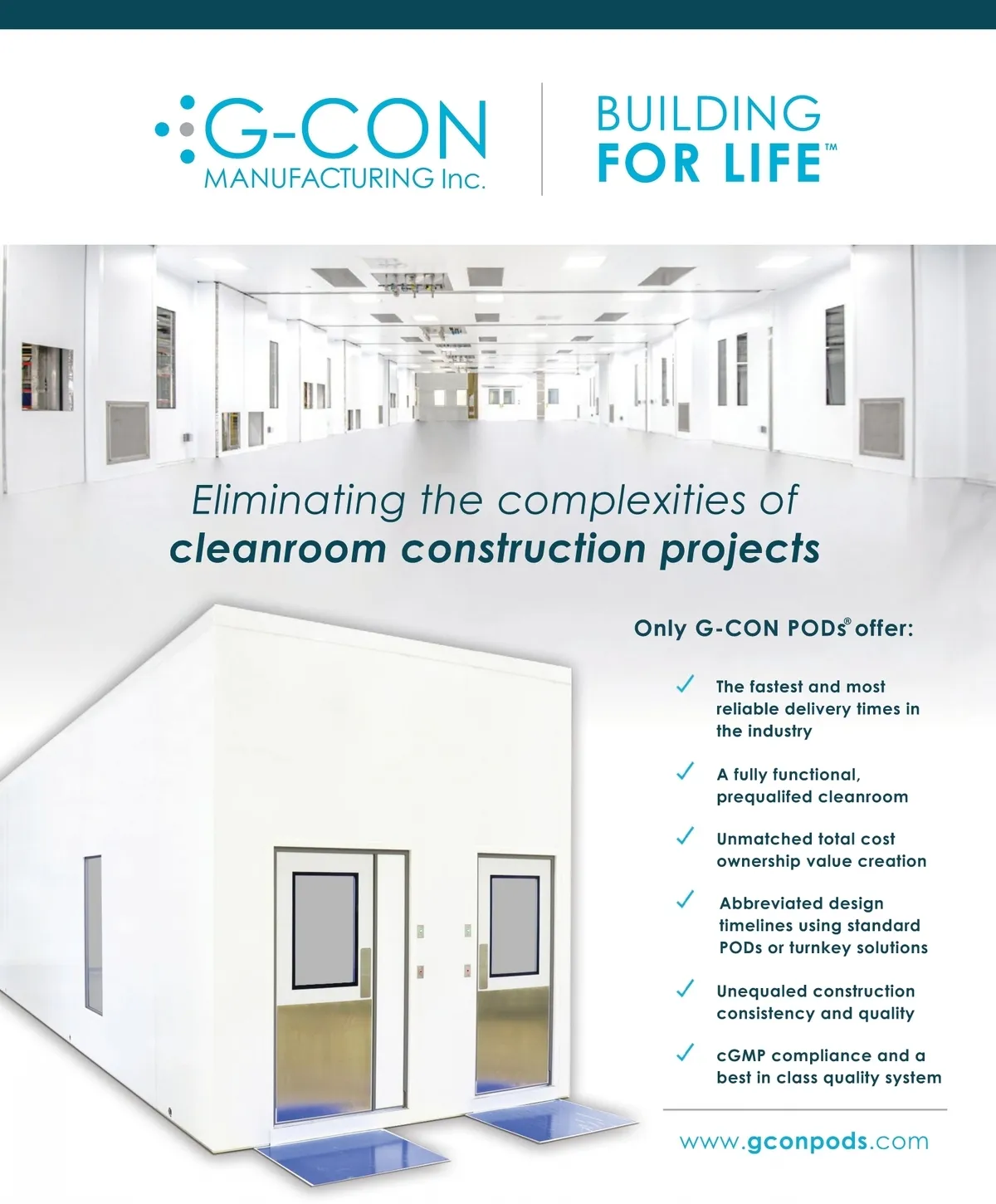 G-CON
MANUFACTURING Inc.

BUILDING
FOR LIFE™

Eliminating the complexities of
cleanroom construction projects

Only G-CON PODs® offer:

✓ The fastest and most reliable delivery times in the industry

✓ A fully functional, prequalifed cleanroom

✓ Unmatched total cost ownership value creation

✓ Abbreviated design timelines using standard PODs or turnkey solutions

✓ Unequaled construction consistency and quality

✓ cGMP compliance and a best in class quality system

www.gconpods.com